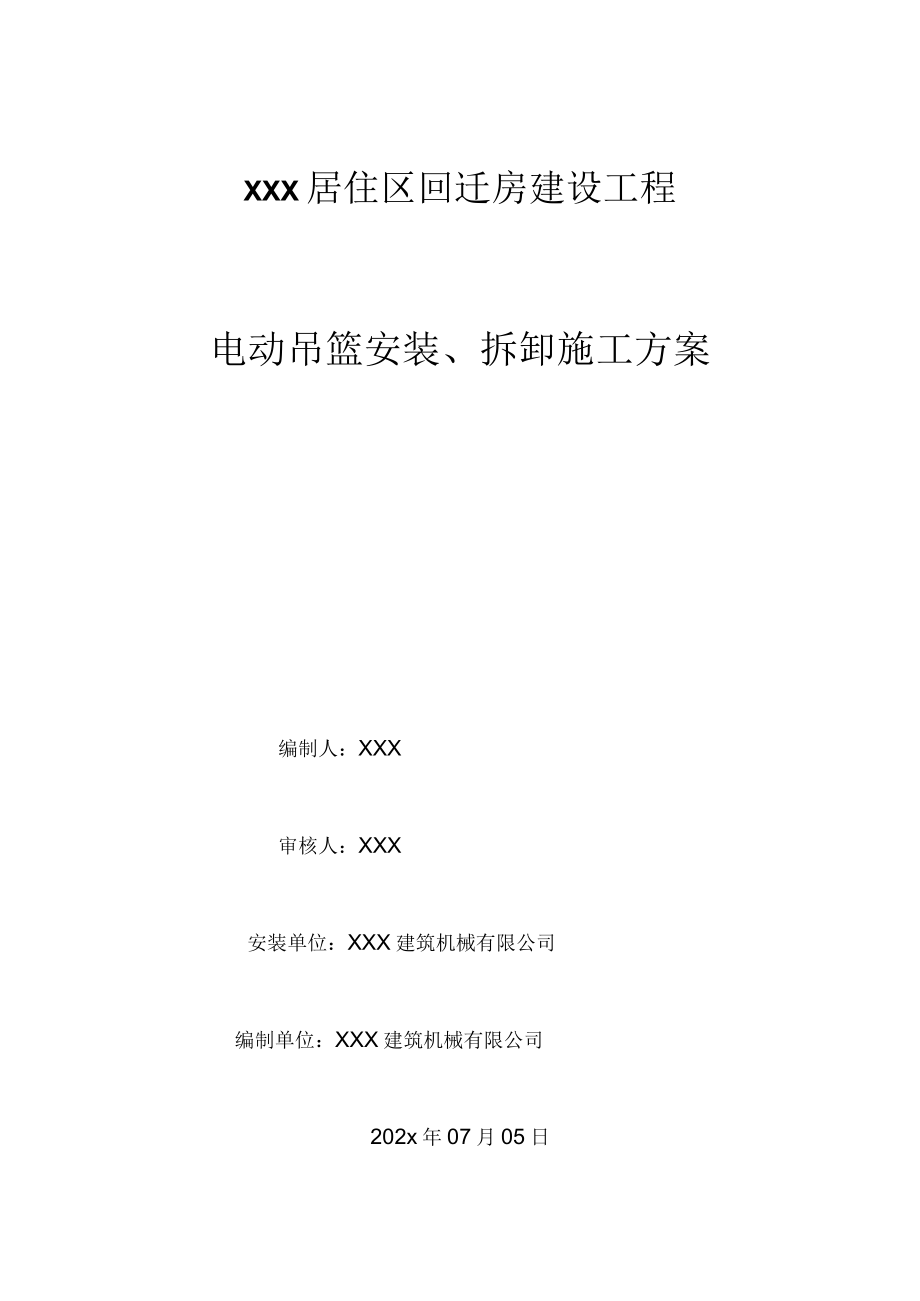 XXX居住区回迁房建设工程

电动吊篮安装、拆卸施工方案

编制人：XXX

审核人：XXX

安装单位：XXX建筑机械有限公司

编制单位：XXX建筑机械有限公司

202x年07月05日